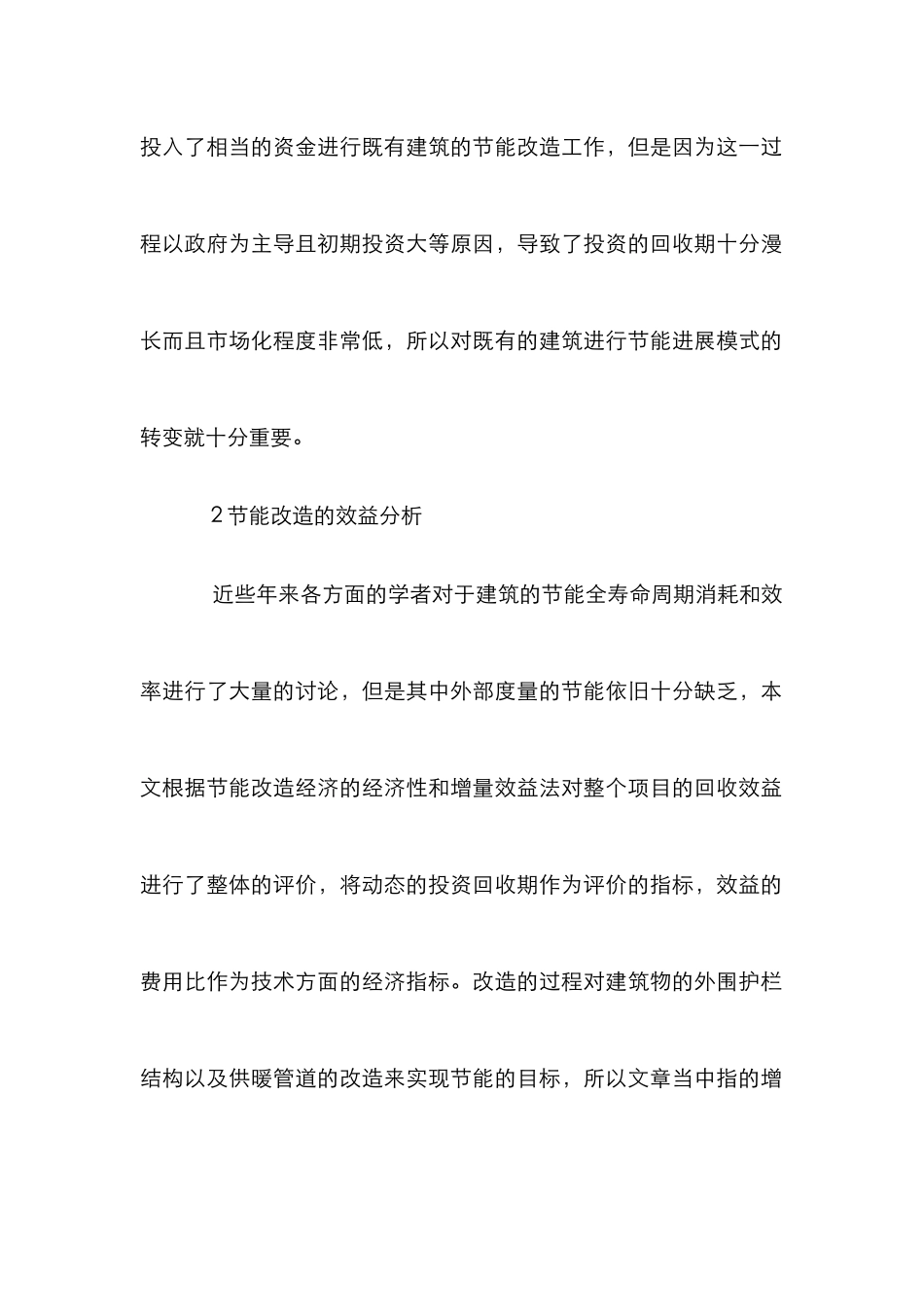 投入了相当的资金进行既有建筑的节能改造工作，但是因为这一过程以政府为主导且初期投资大等原因，导致了投资的回收期十分漫长而且市场化程度非常低，所以对既有的建筑进行节能进展模式的转变就十分重要。

2 节能改造的效益分析

近些年来各方面的学者对于建筑的节能全寿命周期消耗和效率进行了大量的讨论，但是其中外部度量的节能依旧十分缺乏，本文根据节能改造经济的经济性和增量效益法对整个项目的回收效益进行了整体的评价，将动态的投资回收期作为评价的指标，效益的费用比作为技术方面的经济指标。改造的过程对建筑物的外围护栏结构以及供暖管道的改造来实现节能的目标，所以文章当中指的增